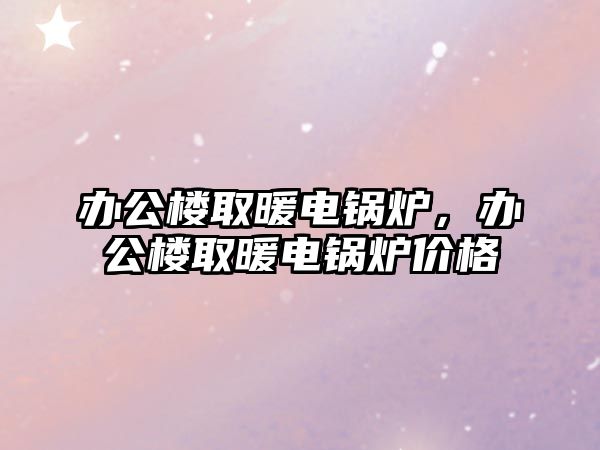 办公楼取暖电锅炉，办公楼取暖电锅炉价格